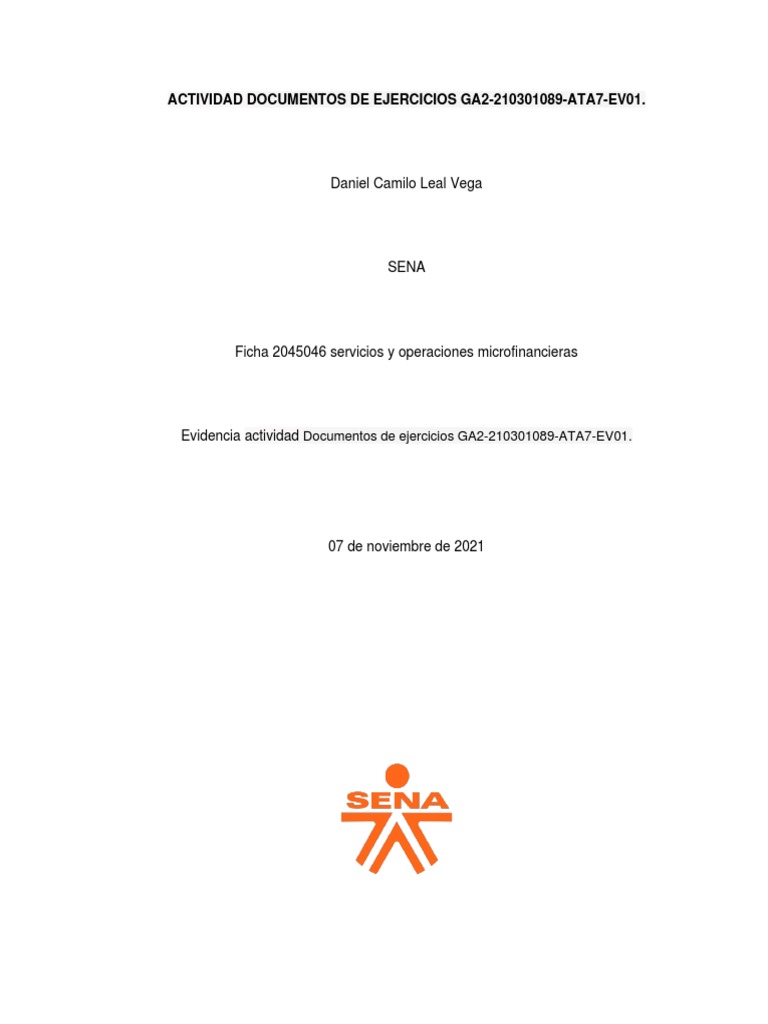 ACTIVIDAD DOCUMENTOS DE EJERCICIOS GA2-210301089-ATA7-EV01.

Daniel Camilo Leal Vega

SENA

Ficha 2045046 servicios y operaciones microfinancieras

Evidencia actividad Documentos de ejercicios GA2-210301089-ATA7-EV01.

07 de noviembre de 2021

SENA